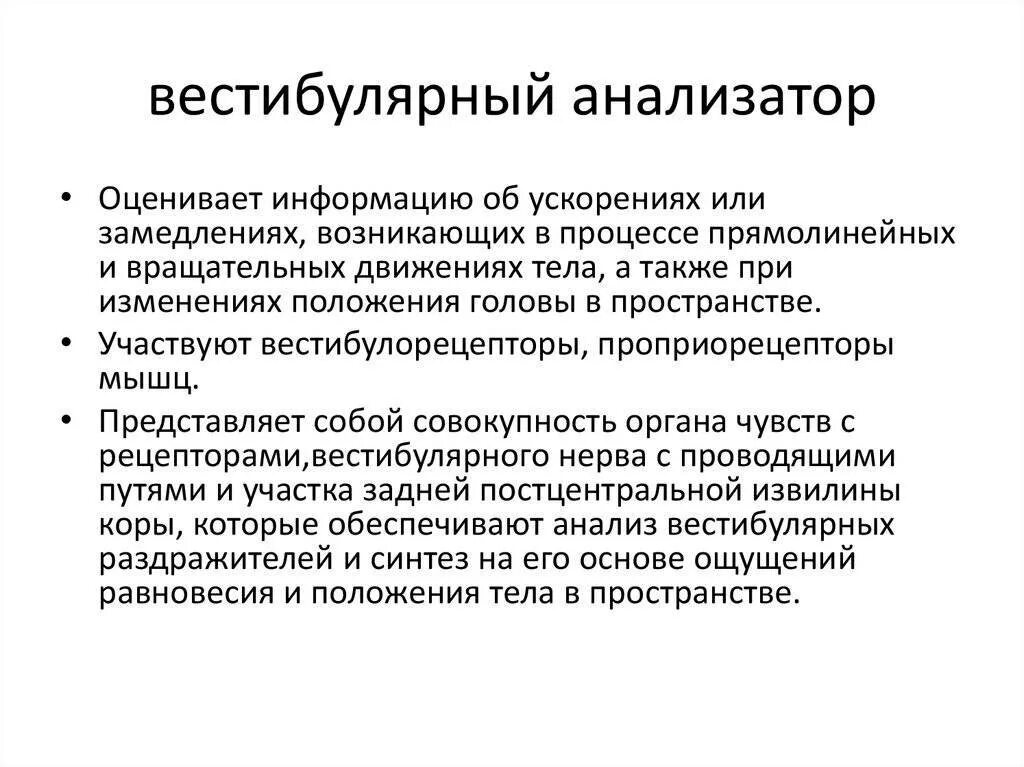 вестибулярный анализатор

• Оценивает информацию об ускорениях или замедлениях, возникающих в процессе прямолинейных и вращательных движениях тела, а также при изменениях положения головы в пространстве.

• Участвуют вестибулорецепторы, проприорецепторы мышц.

• Представляет собой совокупность органа чувств с рецепторами,вестибулярного нерва с проводящими путями и участка задней постцентральной извилины коры, которые обеспечивают анализ вестибулярных раздражителей и синтез на его основе ощущений равновесия и положения тела в пространстве.